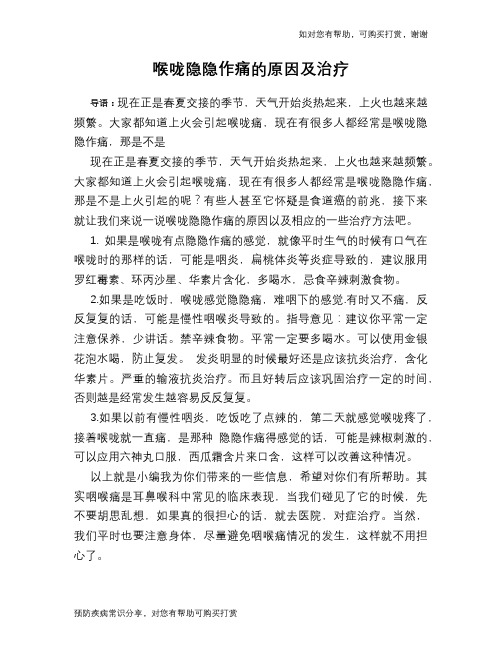 如对您有帮助，可购买打赏，谢谢

喉咙隐隐作痛的原因及治疗

导语：现在正是春夏交接的季节，天气开始炎热起来，上火也越来越频繁。大家都知道上火会引起喉咙痛，现在有很多人都经常是喉咙隐隐作痛，那是不是

现在正是春夏交接的季节，天气开始炎热起来，上火也越来越频繁。大家都知道上火会引起喉咙痛，现在有很多人都经常是喉咙隐隐作痛，那是不是上火引起的呢？有些人甚至它怀疑是食道癌的前兆，接下来就让我们来说一说喉咙隐隐作痛的原因以及相应的一些治疗方法吧。

1. 如果是喉咙有点隐隐作痛的感觉，就像平时生气的时候有口气在喉咙时的那样的话，可能是咽炎，扁桃体炎等炎症导致的，建议服用罗红霉素、环丙沙星、华素片含化，多喝水，忌食辛辣刺激食物。

2.如果是吃饭时，喉咙感觉隐隐痛，难咽下的感觉.有时又不痛，反反复复的话，可能是慢性咽喉炎导致的。指导意见：建议你平常一定注意保养，少讲话。禁辛辣食物。平常一定要多喝水。可以使用金银花泡水喝，防止复发。 发炎明显的时候最好还是应该抗炎治疗，含化华素片。严重的输液抗炎治疗。而且好转后应该巩固治疗一定的时间，否则越是经常发生越容易反反复复。

3.如果以前有慢性咽炎，吃饭吃了点辣的，第二天就感觉喉咙疼了，接着喉咙就一直痛，是那种 隐隐作痛得感觉的话，可能是辣椒刺激的，可以应用六神丸口服，西瓜霜含片来口含，这样可以改善这种情况。

以上就是小编我为你们带来的一些信息，希望对你们有所帮助。其实咽喉痛是耳鼻喉科中常见的临床表现，当我们碰见了它的时候，先不要胡思乱想，如果真的很担心的话，就去医院，对症治疗。当然，我们平时也要注意身体，尽量避免咽喉痛情况的发生，这样就不用担心了。

预防疾病常识分享，对您有帮助可购买打赏